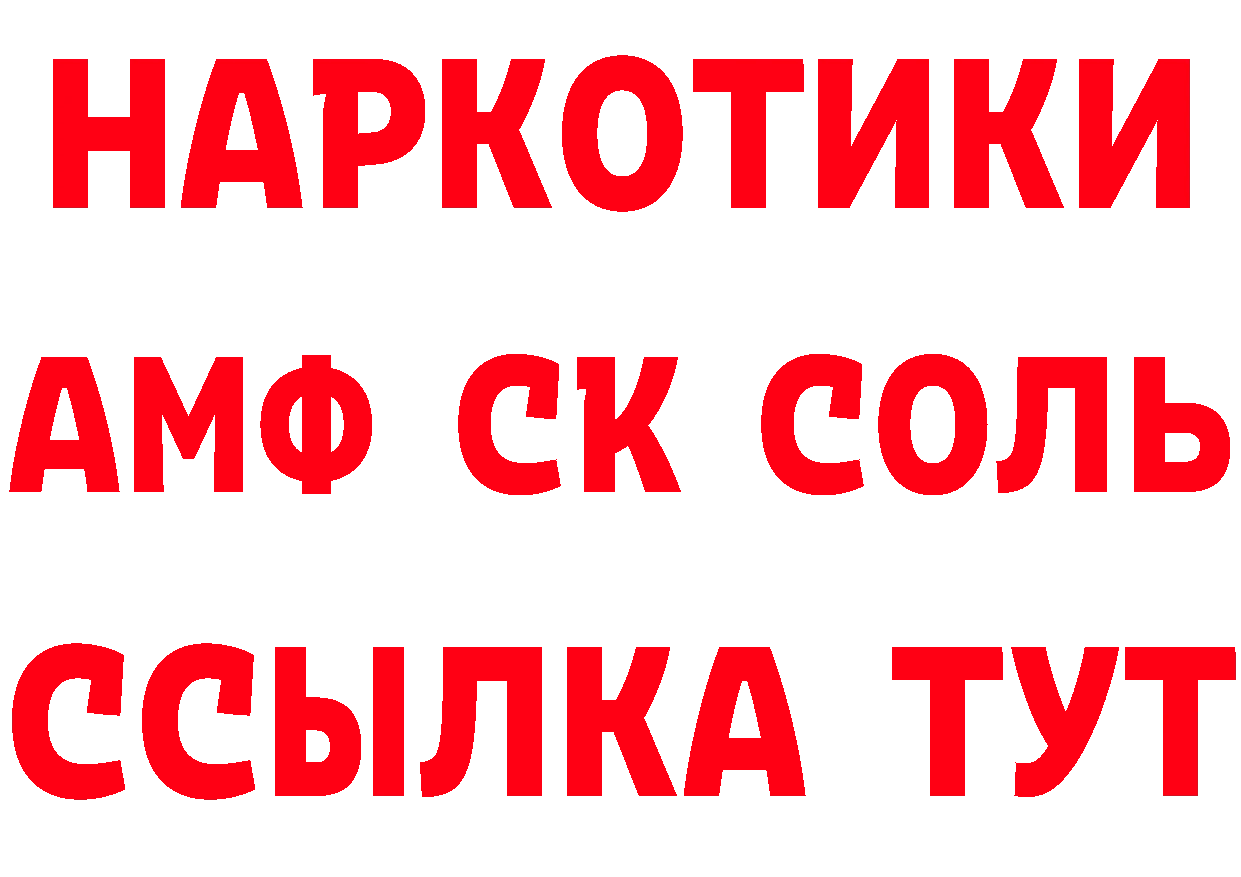 НАРКОТИКИ

АМФ СК СОЛЬ

ССЫЛКА ТУТ